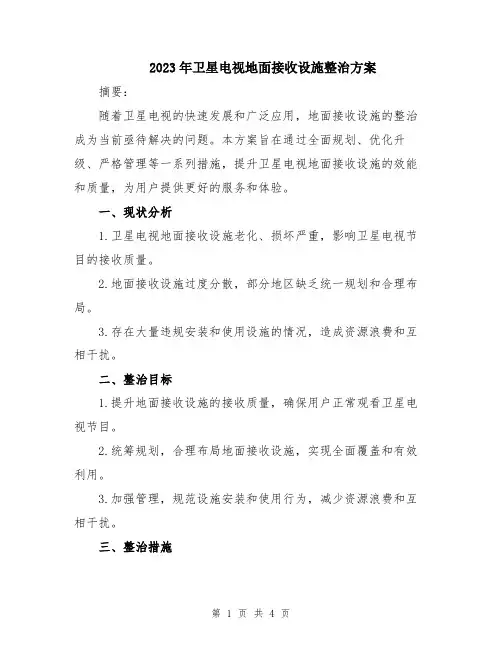 2023年卫星电视地面接收设施整治方案

摘要：

随着卫星电视的快速发展和广泛应用，地面接收设施的整治成为当前亟待解决的问题。本方案旨在通过全面规划、优化升级、严格管理等一系列措施，提升卫星电视地面接收设施的效能和质量，为用户提供更好的服务和体验。

一、现状分析

1.卫星电视地面接收设施老化、损坏严重，影响卫星电视节目的接收质量。

2.地面接收设施过度分散，部分地区缺乏统一规划和合理布局。

3.存在大量违规安装和使用设施的情况，造成资源浪费和互相干扰。

二、整治目标

1.提升地面接收设施的接收质量，确保用户正常观看卫星电视节目。

2.统筹规划，合理布局地面接收设施，实现全面覆盖和有效利用。

3.加强管理，规范设施安装和使用行为，减少资源浪费和互相干扰。

三、整治措施

第 1 页 共 4 页